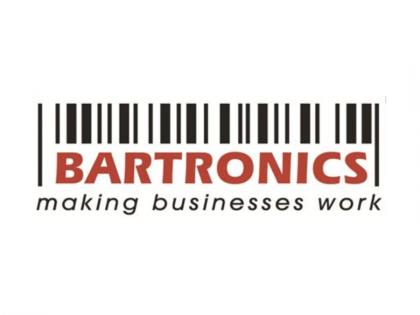 BARTRONICS
making businesses work